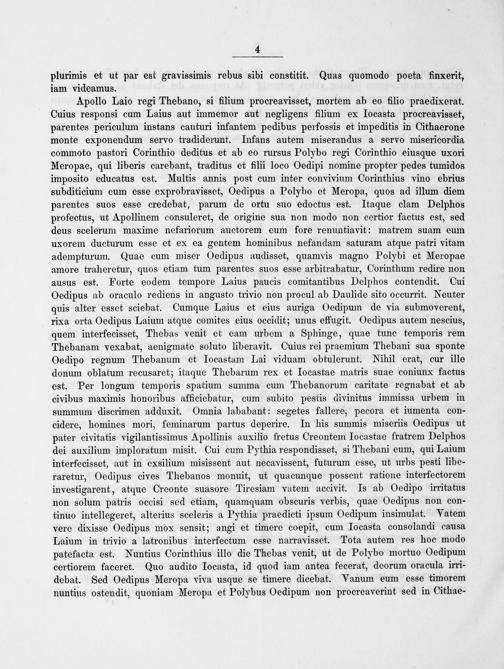 4

plurimis et ut par est gravissimis rebus sibi constitit. Quas quomodo poeta finxerit, iam videamus.

Apollo Laio regi Thebano, si filium procreavisset, mortem ab eo filio praedixerat. Cuius responsi cum Laius aut immemor aut negligens filium ex Iocasta procreavisset, parentes periculum instans cauturi infantem pedibus perfossis et impeditis in Cithaerone monte exponendum servo tradiderunt. Infans autem miserandus a servo misericordia commoto pastori Corinthio deditus et ab eo rursus Polybo regi Corinthio eiusque uxori Meropae, qui liberis carebant, traditus et filii loco Oedipi nomine propter pedes tumidos imposito educatus est. Multis annis post cum inter convivium Corinthius vino ebrius subditicium eum esse exprobravisset, Oedipus a Polybo et Meropa, quos ad illum diem parentes suos esse credebat, parum de ortu suo edoctus est. Itaque clam Delphos profectus, ut Apollinem consuleret, de origine sua non modo non certior factus est, sed deus scelerum maxime nefariorum auctorem eum fore renuntiavit: matrem suam eum uxorem ducturum esse et ex ea gentem hominibus nefandam saturam atque patri vitam adempturum. Quae cum miser Oedipus audisset, quamvis magno Polybi et Meropae amore traheretur, quos etiam tum parentes suos esse arbitrabatur, Corinthum redire non ausus est. Forte eodem tempore Laius paucis comitantibus Delphos contendit. Cui Oedipus ab oraculo rediens in angusto trivio non procul ab Daulide sito occurrit. Neuter quis alter esset sciebat. Cumque Laius et eius auriga Oedipum de via submoverent, rixa orta Oedipus Laium atque comites eius occidit; unus effugit. Oedipus autem nescius, quem interfecisset, Thebas venit et eam urbem a Sphinge, quae tunc temporis rem Thebanam vexabat, aenigmate soluto liberavit. Cuius rei praemium Thebani sua sponte Oedipo regnum Thebanum et Iocastam Lai viduam obtulerunt. Nihil erat, cur ille donum oblatum recusaret; itaque Thebarum rex et Iocastae matris suae coniunx factus est. Per longum temporis spatium summa cum Thebanorum caritate regnabat et ab civibus maximis honoribus afficiebatur, cum subito pestis divinitus immissa urbem in summum discrimen adduxit. Omnia lababant: segetes fallere, pecora et iumenta concidere, homines mori, feminarum partus deperire. In his summis miseriis Oedipus ut pater civitatis vigilantissimus Apollinis auxilio fretus Creontem Iocastae fratrem Delphos dei auxilium imploratum misit. Cui cum Pythia respondisset, si Thebani eum, qui Laium interfecisset, aut in exsilium misissent aut necavissent, futurum esse, ut urbs pesti liberaretur, Oedipus cives Thebanos monuit, ut quacunque possent ratione interfectorem investigarent, atque Creonte suasore Tiresiam vatem accivit. Is ab Oedipo irritatus non solum patris occisi sed etiam, quamquam obscuris verbis, quae Oedipus non continuo intellegeret, alterius sceleris a Pythia praedicti ipsum Oedipum insimulat. Vatem vere dixisse Oedipus mox sensit; angi et timere coepit, cum Iocasta consolandi causa Laium in trivio a latronibus interfectum esse narravisset. Tota autem res hoc modo patefacta est. Nuntius Corinthius illo die Thebas venit, ut de Polybo mortuo Oedipum certiorem faceret. Quo audito Iocasta, id quod iam antea fecerat, deorum oracula irridebat. Sed Oedipus Meropa viva usque se timere dicebat. Vanum eum esse timorem nuntius ostendit, quoniam Meropa et Polybus Oedipum non procreaverint sed in Cithae-